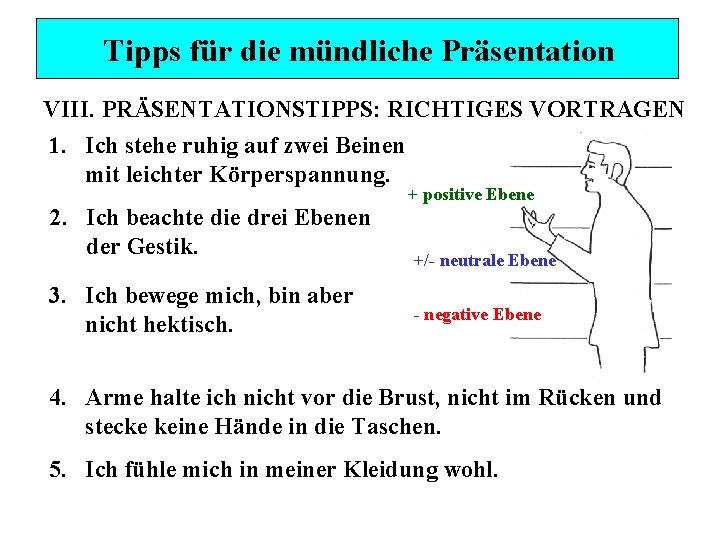 Tipps für die mündliche Präsentation

VIII. PRÄSENTATIONSTIPPS: RICHTIGES VORTRAGEN

1. Ich stehe ruhig auf zwei Beinen mit leichter Körperspannung.

2. Ich beachte die drei Ebenen der Gestik.

3. Ich bewege mich, bin aber nicht hektisch.

+ positive Ebene

+/- neutrale Ebene

- negative Ebene

4. Arme halte ich nicht vor die Brust, nicht im Rücken und stecke keine Hände in die Taschen.

5. Ich fühle mich in meiner Kleidung wohl.